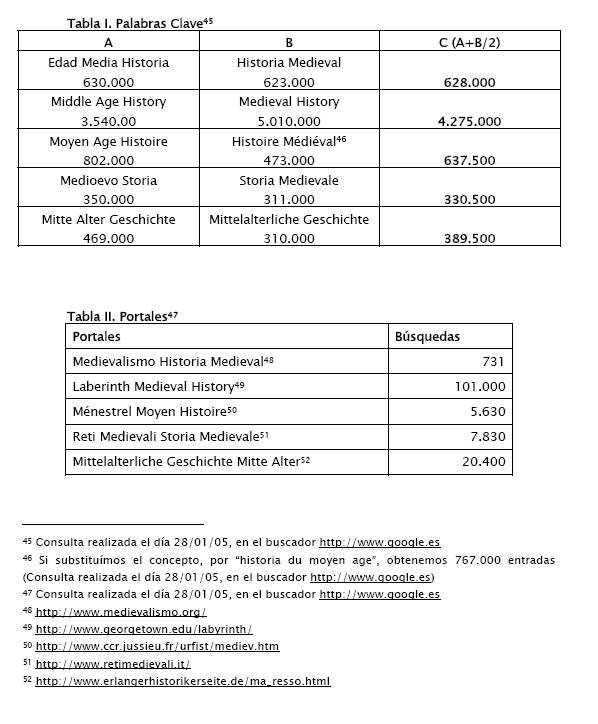 Tabla I. Palabras Clave$^{45}$

| A | B | C (A+B/2) |
|---|---|---|
| Edad Media Historia 630.000 | Historia Medieval 623.000 | 628.000 |
| Middle Age History 3.540.00 | Medieval History 5.010.000 | 4.275.000 |
| Moyen Age Histoire 802.000 | Histoire Médiéval$^{46}$ 473.000 | 637.500 |
| Medioevo Storia 350.000 | Storia Medievale 311.000 | 330.500 |
| Mitte Alter Geschichte 469.000 | Mittelalterliche Geschichte 310.000 | 389.500 |

Tabla II. Portales$^{47}$

| Portales | Búsquedas |
|---|---|
| Medievalismo Historia Medieval$^{48}$ | 731 |
| Laberinth Medieval History$^{49}$ | 101.000 |
| Ménestrel Moyen Histoire$^{50}$ | 5.630 |
| Reti Medievali Storia Medievale$^{51}$ | 7.830 |
| Mittelalterliche Geschichte Mitte Alter$^{52}$ | 20.400 |

$^{45}$ Consulta realizada el día 28/01/05, en el buscador http://www.google.es
$^{46}$ Si substituímos el concepto, por "historia du moyen age", obtenemos 767.000 entradas (Consulta realizada el día 28/01/05, en el buscador http://www.google.es)
$^{47}$ Consulta realizada el día 28/01/05, en el buscador http://www.google.es
$^{48}$ http://www.medievalismo.org/
$^{49}$ http://www.georgetown.edu/labyrinth/
$^{50}$ http://www.ccr.jussieu.fr/urfist/mediev.htm
$^{51}$ http://www.retimedievali.it/
$^{52}$ http://www.erlangerhistorikerseite.de/ma_resso.html